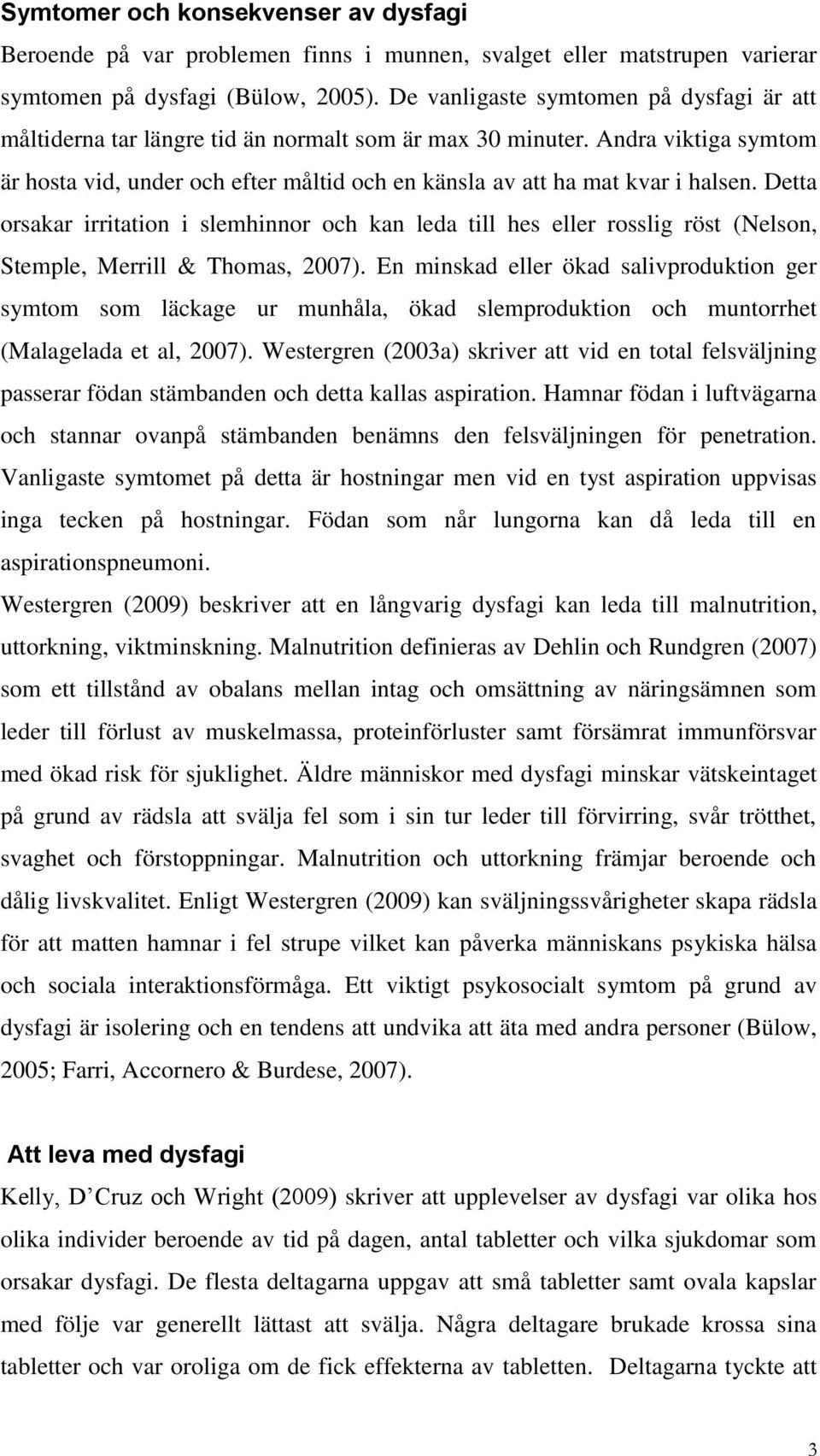 Symtomer och konsekvenser av dysfagi

Beroende på var problemen finns i munnen, svalget eller matstrupen varierar symtomen på dysfagi (Bülow, 2005). De vanligaste symtomen på dysfagi är att måltiderna tar längre tid än normalt som är max 30 minuter. Andra viktiga symtom är hosta vid, under och efter måltid och en känsla av att ha mat kvar i halsen. Detta orsakar irritation i slemhinnor och kan leda till hes eller rosslig röst (Nelson, Stemple, Merrill & Thomas, 2007). En minskad eller ökad salivproduktion ger symtom som läckage ur munhåla, ökad slemproduktion och muntorrhet (Malagelada et al, 2007). Westergren (2003a) skriver att vid en total felsväljning passerar födan stämbanden och detta kallas aspiration. Hamnar födan i luftvägarna och stannar ovanpå stämbanden benämns den felsväljningen för penetration. Vanligaste symtomet på detta är hostningar men vid en tyst aspiration uppvisas inga tecken på hostningar. Födan som når lungorna kan då leda till en aspirationspneumoni.

Westergren (2009) beskriver att en långvarig dysfagi kan leda till malnutrition, uttorkning, viktminskning. Malnutrition definieras av Dehlin och Rundgren (2007) som ett tillstånd av obalans mellan intag och omsättning av näringsämnen som leder till förlust av muskelmassa, proteinförluster samt försämrat immunförsvar med ökad risk för sjuklighet. Äldre människor med dysfagi minskar vätskeintaget på grund av rädsla att svälja fel som i sin tur leder till förvirring, svår trötthet, svaghet och förstoppningar. Malnutrition och uttorkning främjar beroende och dålig livskvalitet. Enligt Westergren (2009) kan sväljningssvårigheter skapa rädsla för att matten hamnar i fel strupe vilket kan påverka människans psykiska hälsa och sociala interaktionsförmåga. Ett viktigt psykosocialt symtom på grund av dysfagi är isolering och en tendens att undvika att äta med andra personer (Bülow, 2005; Farri, Accornero & Burdese, 2007).

Att leva med dysfagi

Kelly, D Cruz och Wright (2009) skriver att upplevelser av dysfagi var olika hos olika individer beroende av tid på dagen, antal tabletter och vilka sjukdomar som orsakar dysfagi. De flesta deltagarna uppgav att små tabletter samt ovala kapslar med följe var generellt lättast att svälja. Några deltagare brukade krossa sina tabletter och var oroliga om de fick effekterna av tabletten. Deltagarna tyckte att

3